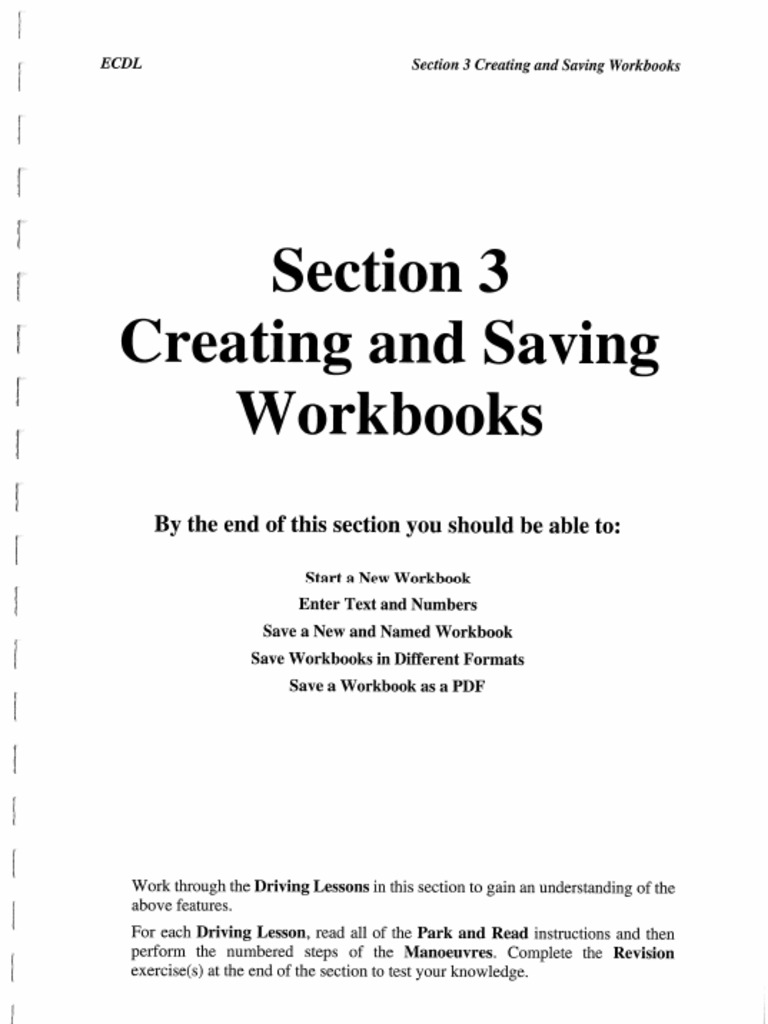 ECDL

Section 3 Creating and Saving Workbooks

Section 3
Creating and Saving Workbooks

By the end of this section you should be able to:

Start a New Workbook
Enter Text and Numbers
Save a New and Named Workbook
Save Workbooks in Different Formats
Save a Workbook as a PDF

Work through the Driving Lessons in this section to gain an understanding of the above features.

For each Driving Lesson, read all of the Park and Read instructions and then perform the numbered steps of the Manoeuvres. Complete the Revision exercise(s) at the end of the section to test your knowledge.